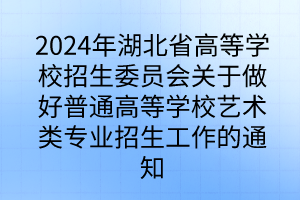 2024年湖北省高等学校招生委员会关于做好普通高等学校艺术类专业招生工作的通知